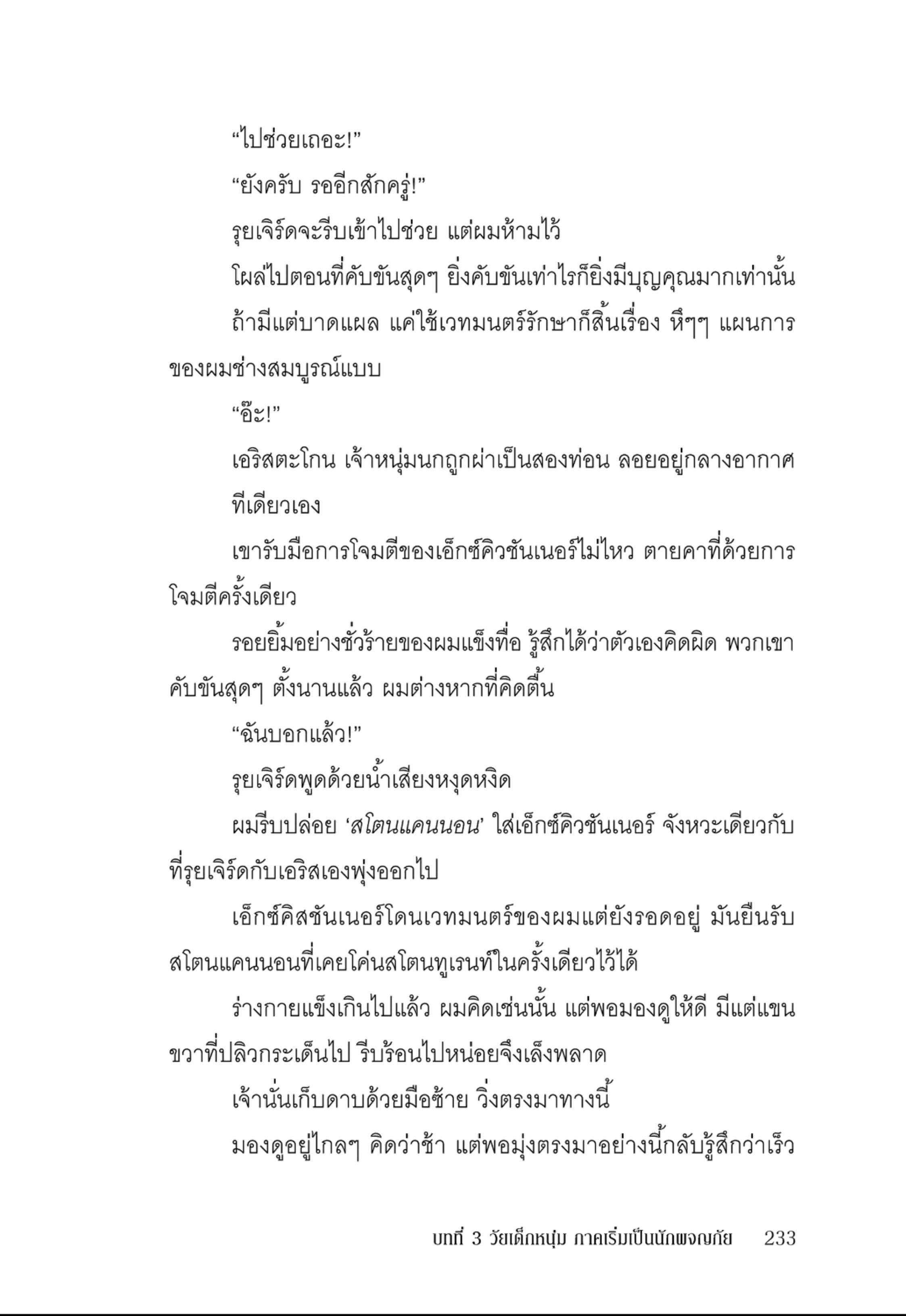 “ไปช่วยเถอะ!”

“ยังครับ รออีกสักครู่!”

รุยเจิร์ดจะรีบเข้าไปช่วย แต่ผมห้ามไว้

โผล่ไปตอนที่คับขันสุดๆ ยิ่งคับขันเท่าไรก็ยิ่งมีบุญคุณมากเท่านั้น

ถ้ามีแต่บาดแผล แค่ใช้เวทมนตร์รักษาก็สิ้นเรื่อง หึๆๆ แผนการของผมช่างสมบูรณ์แบบ

“อ๊ะ!”

เอริสตะโกน เจ้าหนุ่มนกถูกผ่าเป็นสองท่อน ลอยอยู่กลางอากาศ

ทีเดียวเอง

เขารับมือการโจมตีของเอ็กซ์คิวชันเนอร์ไม่ไหว ตายคาที่ด้วยการโจมตีครั้งเดียว

รอยยิ้มอย่างชั่วร้ายของผมแข็งทื่อ รู้สึกได้ว่าตัวเองคิดผิด พวกเขาคับขันสุดๆ ตั้งนานแล้ว ผมต่างหากที่คิดตื้น

“ฉันบอกแล้ว!”

รุยเจิร์ดพูดด้วยน้ำเสียงหงุดหงิด

ผมรีบปล่อย ‘สโตนแคนนอน’ ใส่เอ็กซ์คิวชันเนอร์ จังหวะเดียวกับที่รุยเจิร์ดกับเอริสเองพุ่งออกไป

เอ็กซ์คิสชันเนอร์โดนเวทมนตร์ของผมแต่ยังรอดอยู่ มันยืนรับสโตนแคนนอนที่เคยโค่นสโตนทูเรนท์ในครั้งเดียวไว้ได้

ร่างกายแข็งเกินไปแล้ว ผมคิดเช่นนั้น แต่พอมองดูให้ดี มีแต่แขนขวาที่ปลิวกระเด็นไป รีบร้อนไปหน่อยจึงเล็งพลาด

เจ้านั่นเก็บดาบด้วยมือซ้าย วิ่งตรงมาทางนี้

มองดูอยู่ไกลๆ คิดว่าช้า แต่พอมุ่งตรงมาอย่างนี้กลับรู้สึกว่าเร็ว

บทที่ 3 วัยเด็กหนุ่ม ภาคเริ่มเป็นนักผจญภัย 233